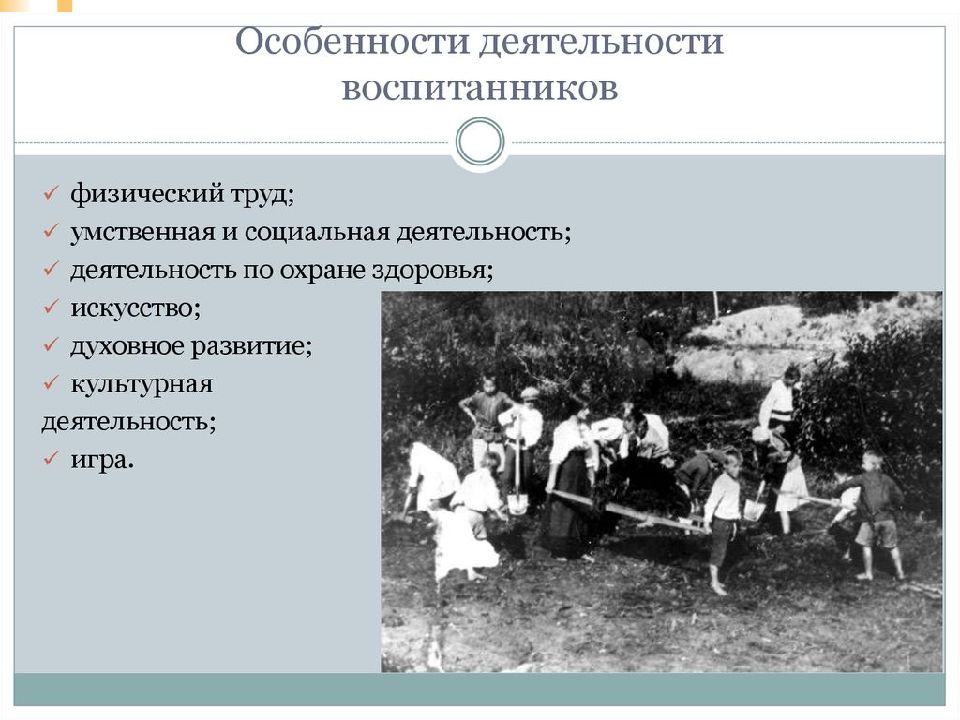 Особенности деятельности воспитанников

✓ физический труд;
✓ умственная и социальная деятельность;
✓ деятельность по охране здоровья;
✓ искусство;
✓ духовное развитие;
✓ культурная деятельность;
✓ игра.